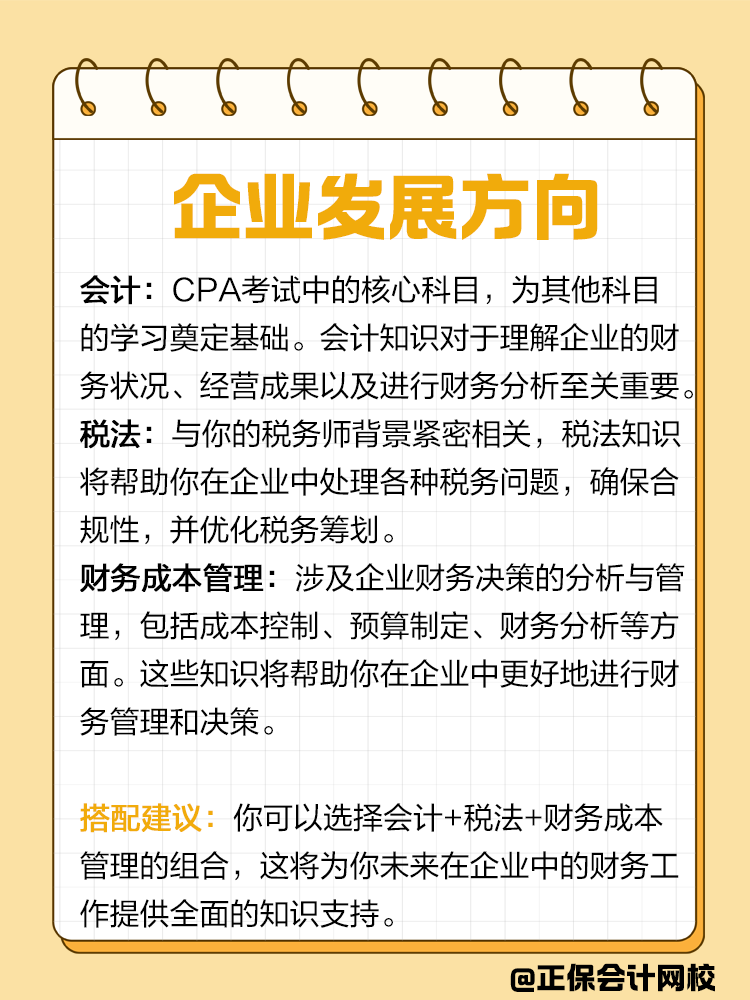 企业发展方向

会计：CPA考试中的核心科目，为其他科目的学习奠定基础。会计知识对于理解企业的财务状况、经营成果以及进行财务分析至关重要。

税法：与你的税务师背景紧密相关，税法知识将帮助你在企业中处理各种税务问题，确保合规性，并优化税务筹划。

财务成本管理：涉及企业财务决策的分析与管理，包括成本控制、预算制定、财务分析等方面。这些知识将帮助你在企业中更好地进行财务管理和决策。

搭配建议：你可以选择会计+税法+财务成本管理的组合，这将为你未来在企业中的财务工作提供全面的知识支持。

@正保会计网校